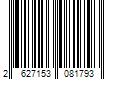 2 627153 081793